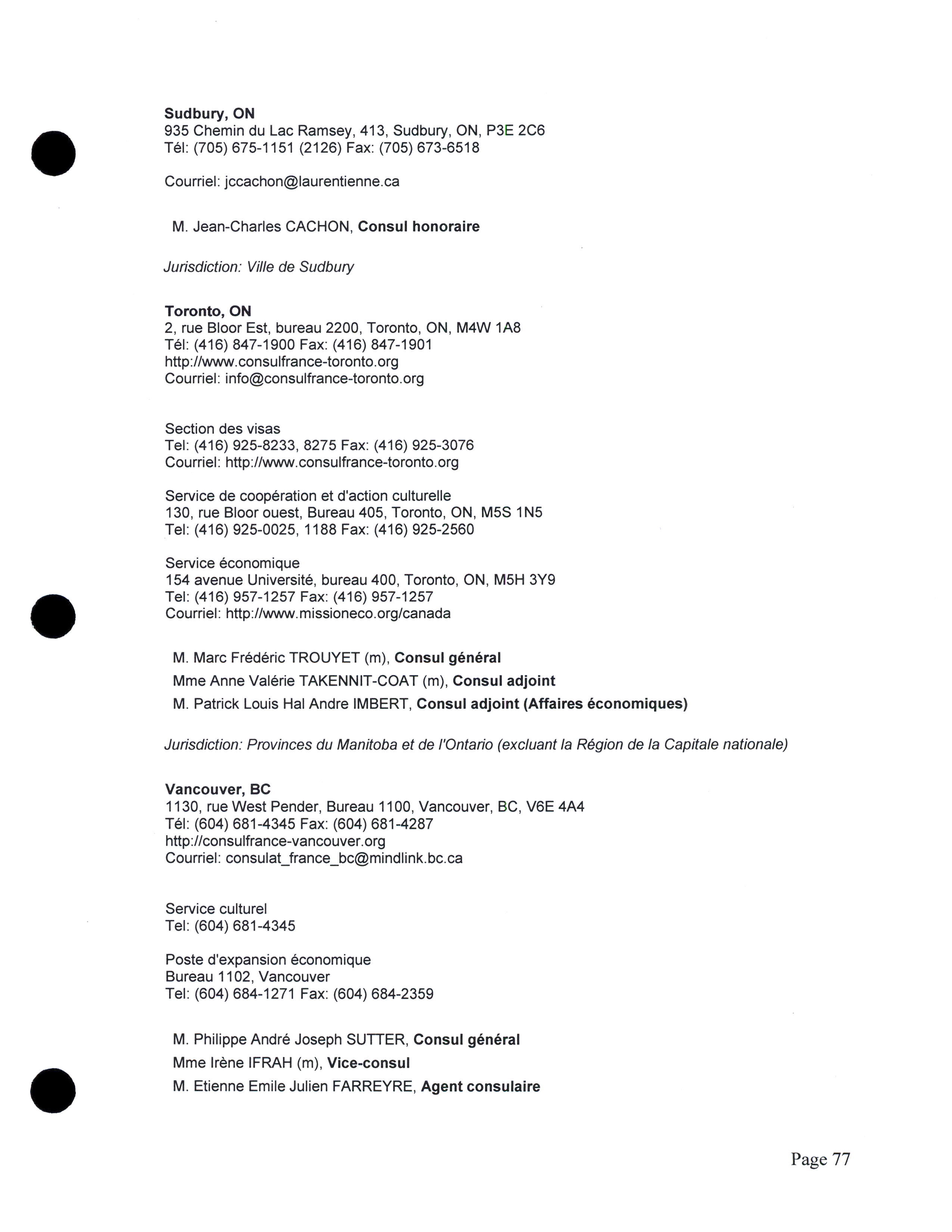 Sudbury, ON
935 Chemin du Lac Ramsey, 413, Sudbury, ON, P3E 2C6
Tél: (705) 675-1151 (2126) Fax: (705) 673-6518

Courriel: jccachon@laurentienne.ca

M. Jean-Charles CACHON, Consul honoraire

Jurisdiction: Ville de Sudbury

Toronto, ON
2, rue Bloor Est, bureau 2200, Toronto, ON, M4W 1A8
Tél: (416) 847-1900 Fax: (416) 847-1901
http://www.consulfrance-toronto.org
Courriel: info@consulfrance-toronto.org

Section des visas
Tel: (416) 925-8233, 8275 Fax: (416) 925-3076
Courriel: http://www.consulfrance-toronto.org

Service de coopération et d'action culturelle
130, rue Bloor ouest, Bureau 405, Toronto, ON, M5S 1N5
Tel: (416) 925-0025, 1188 Fax: (416) 925-2560

Service économique
154 avenue Université, bureau 400, Toronto, ON, M5H 3Y9
Tel: (416) 957-1257 Fax: (416) 957-1257
Courriel: http://www.missioneco.org/canada

M. Marc Frédéric TROUYET (m), Consul général
Mme Anne Valérie TAKENNIT-COAT (m), Consul adjoint
M. Patrick Louis Hal Andre IMBERT, Consul adjoint (Affaires économiques)

Jurisdiction: Provinces du Manitoba et de l'Ontario (excluant la Région de la Capitale nationale)

Vancouver, BC
1130, rue West Pender, Bureau 1100, Vancouver, BC, V6E 4A4
Tél: (604) 681-4345 Fax: (604) 681-4287
http://consulfrance-vancouver.org
Courriel: consulat_france_bc@mindlink.bc.ca

Service culturel
Tel: (604) 681-4345

Poste d'expansion économique
Bureau 1102, Vancouver
Tel: (604) 684-1271 Fax: (604) 684-2359

M. Philippe André Joseph SUTTER, Consul général
Mme Irène IFRAH (m), Vice-consul
M. Etienne Emile Julien FARREYRE, Agent consulaire

Page 77